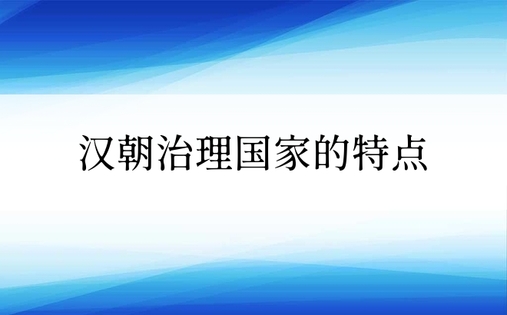 汉朝治理国家的特点